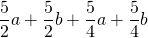 $\frac{5}{2}a + \frac{5}{2}b + \frac{5}{4}a + \frac{5}{4}b$